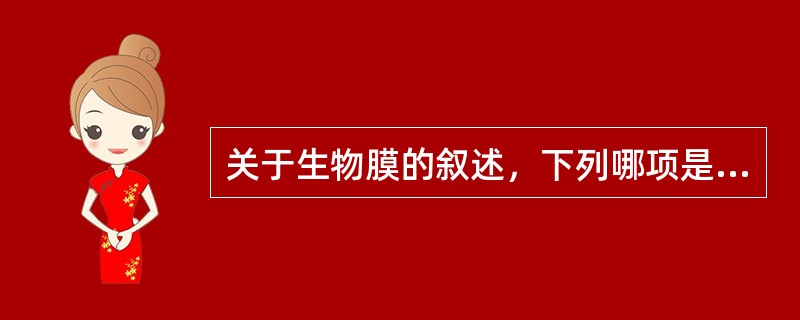 关于生物膜的叙述，下列哪项是...